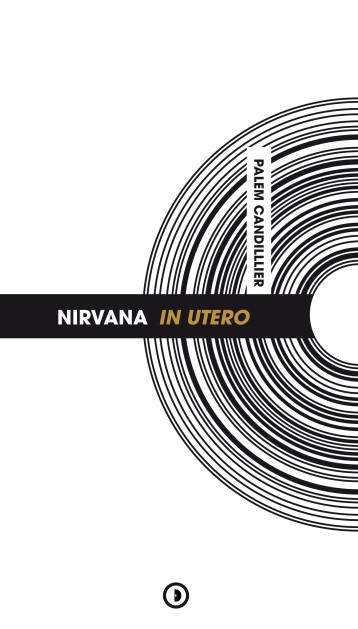 PALEM CANDILLIER

NIRVANA IN UTERO